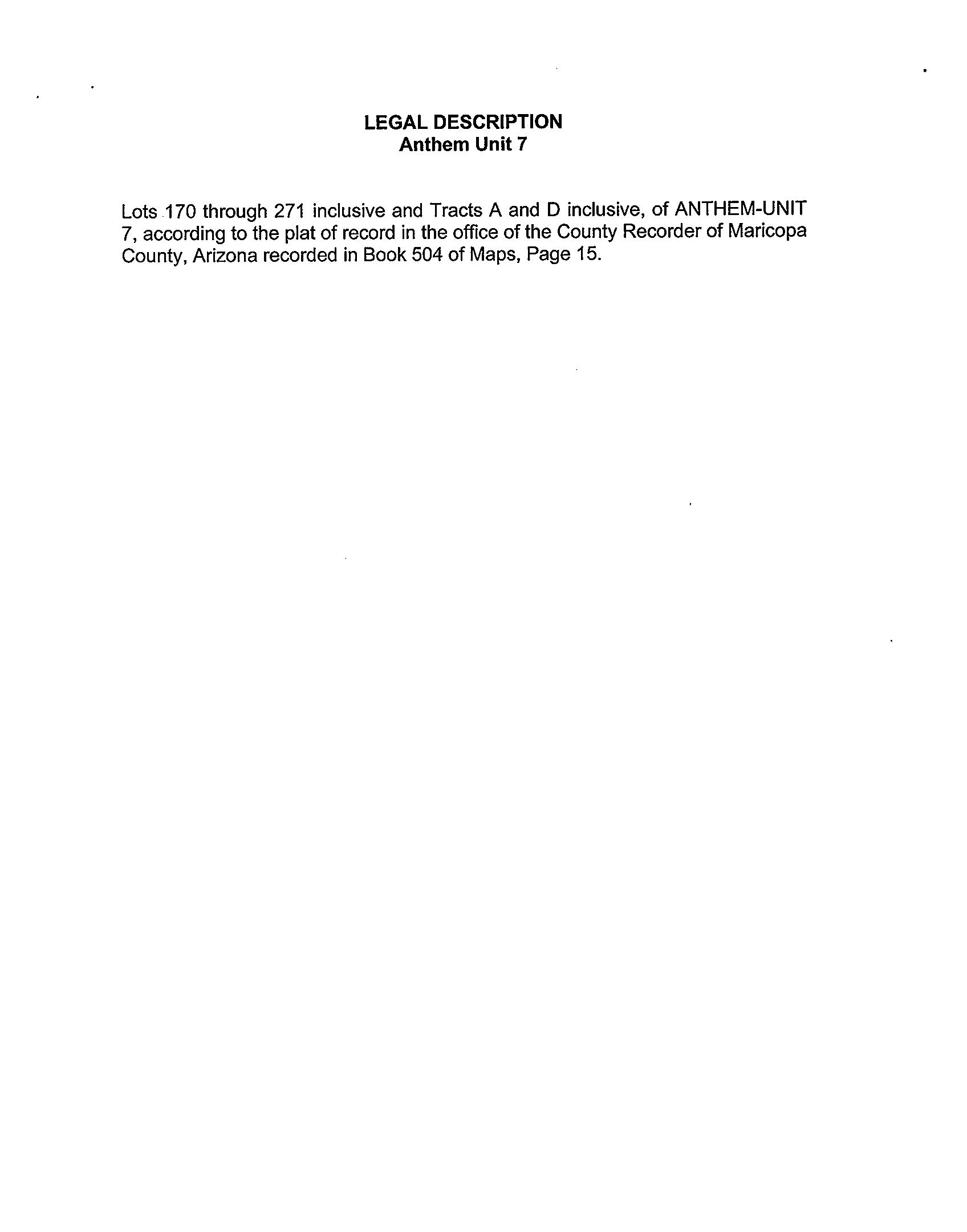 LEGAL DESCRIPTION
Anthem Unit 7

Lots 170 through 271 inclusive and Tracts A and D inclusive, of ANTHEM-UNIT 7, according to the plat of record in the office of the County Recorder of Maricopa County, Arizona recorded in Book 504 of Maps, Page 15.